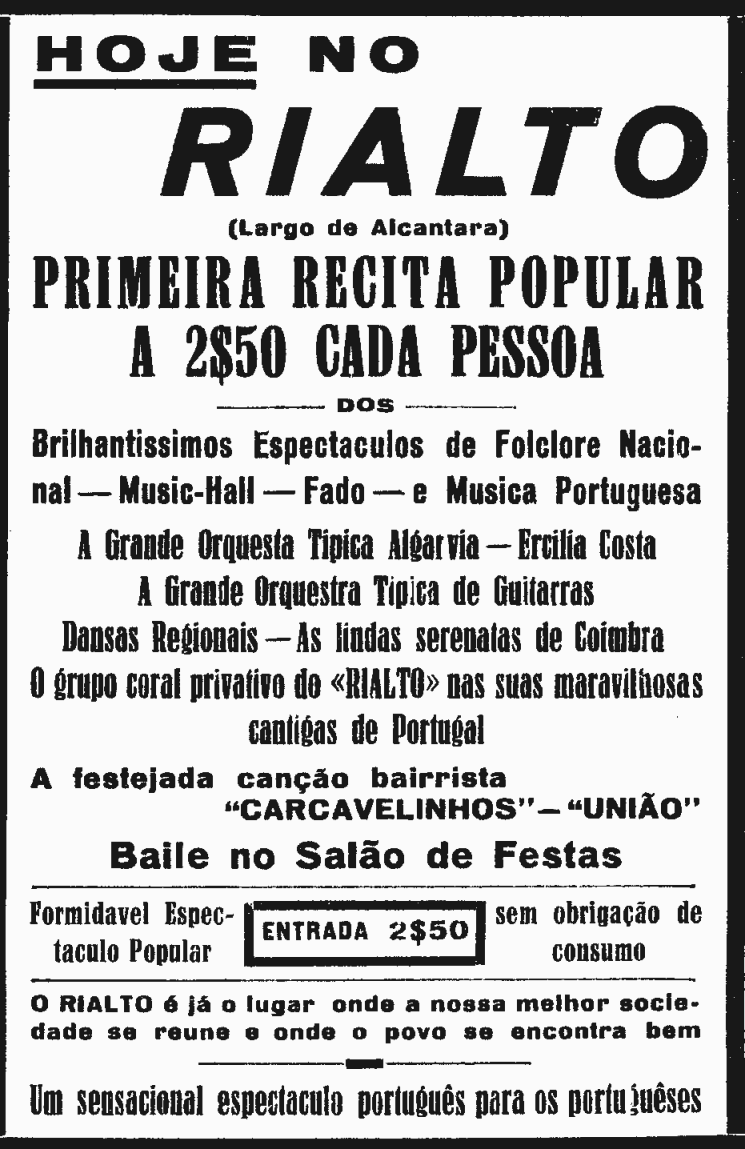 HOJE NO

RIALTO

(Largo de Alcantara)

PRIMEIRA RECITA POPULAR
A 2$50 CADA PESSOA

DOS

Brilhantissimos Espectaculos de Folclore Nacional — Music-Hall — Fado — e Musica Portuguesa

A Grande Orquesta Tipica Algarvia — Ercilia Costa
A Grande Orquestra Tipica de Guitarras
Dansas Regionais — As lindas serenatas de Coimbra
O grupo coral privativo do «RIALTO» nas suas maravilhosas cantigas de Portugal

A festejada canção bairrista "CARCAVELINHOS" — "UNIÃO"

Baile no Salão de Festas

Formidavel Espectaculo Popular

ENTRADA 2$50

sem obrigação de consumo

O RIALTO é já o lugar onde a nossa melhor sociedade se reune e onde o povo se encontra bem

Um sensacional espectaculo português para os portuguêses